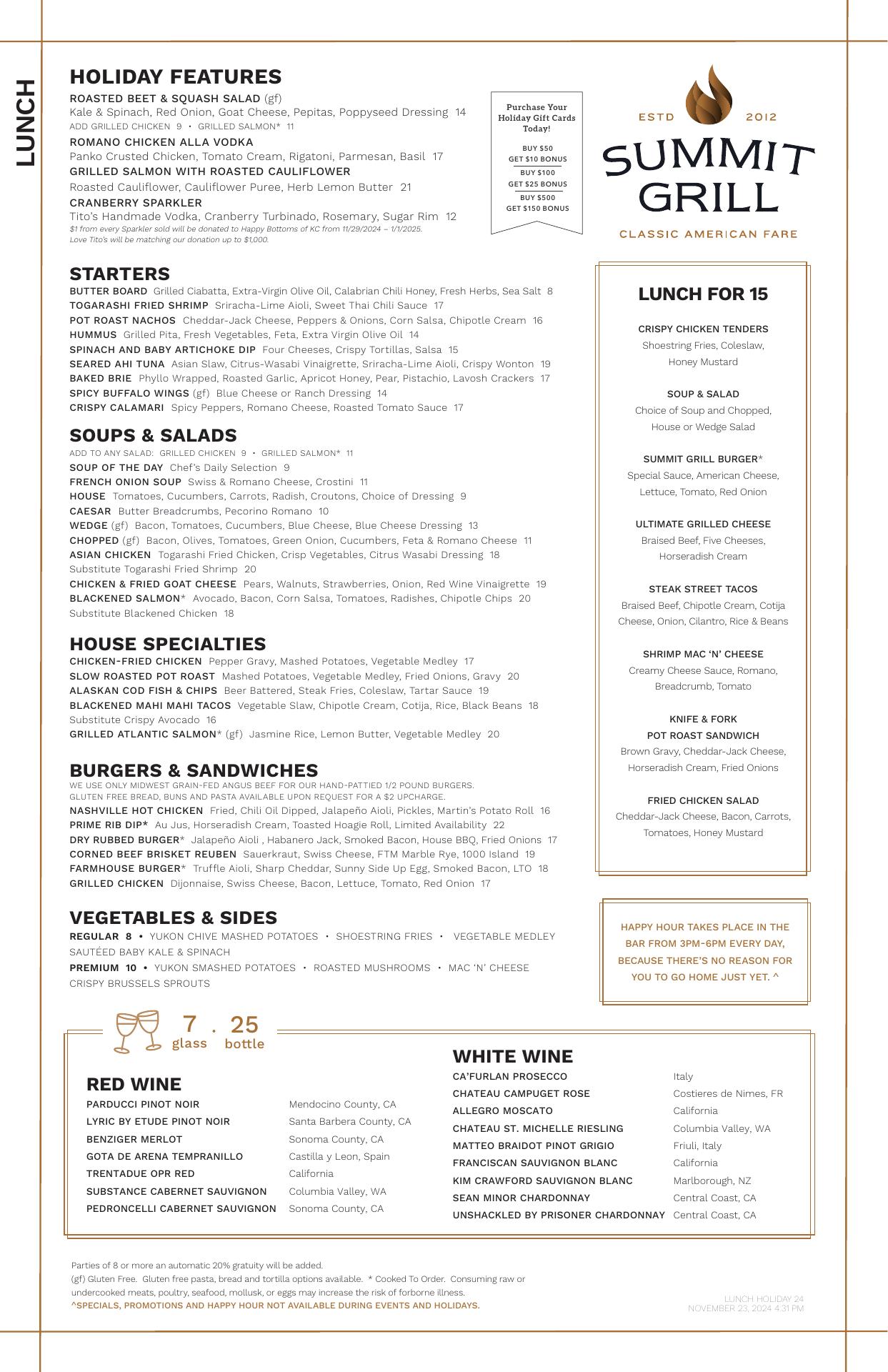 LUNCH

HOLIDAY FEATURES

ROASTED BEET & SQUASH SALAD (gf)
Kale & Spinach, Red Onion, Goat Cheese, Pepitas, Poppyseed Dressing 14
ADD GRILLED CHICKEN 9 • GRILLED SALMON* 11

ROMANO CHICKEN ALLA VODKA
Panko Crusted Chicken, Tomato Cream, Rigatoni, Parmesan, Basil 17

GRILLED SALMON WITH ROASTED CAULIFLOWER
Roasted Cauliflower, Cauliflower Puree, Herb Lemon Butter 21

CRANBERRY SPARKLER
Tito's Handmade Vodka, Cranberry Turbinado, Rosemary, Sugar Rim 12
$1 from every Sparkler sold will be donated to Happy Bottoms of KC from 11/29/2024 – 1/1/2025. Love Tito's will be matching our donation up to $1,000.

Purchase Your Holiday Gift Cards Today!
BUY $50 GET $10 BONUS
BUY $100 GET $25 BONUS
BUY $500 GET $150 BONUS

ESTD 2012
SUMMIT GRILL
CLASSIC AMERICAN FARE

STARTERS
BUTTER BOARD Grilled Ciabatta, Extra-Virgin Olive Oil, Calabrian Chili Honey, Fresh Herbs, Sea Salt 8
TOGARASHI FRIED SHRIMP Sriracha-Lime Aioli, Sweet Thai Chili Sauce 17
POT ROAST NACHOS Cheddar-Jack Cheese, Peppers & Onions, Corn Salsa, Chipotle Cream 16
HUMMUS Grilled Pita, Fresh Vegetables, Feta, Extra Virgin Olive Oil 14
SPINACH AND BABY ARTICHOKE DIP Four Cheeses, Crispy Tortillas, Salsa 15
SEARED AHI TUNA Asian Slaw, Citrus-Wasabi Vinaigrette, Sriracha-Lime Aioli, Crispy Wonton 19
BAKED BRIE Phyllo Wrapped, Roasted Garlic, Apricot Honey, Pear, Pistachio, Lavosh Crackers 17
SPICY BUFFALO WINGS (gf) Blue Cheese or Ranch Dressing 14
CRISPY CALAMARI Spicy Peppers, Romano Cheese, Roasted Tomato Sauce 17

SOUPS & SALADS
ADD TO ANY SALAD: GRILLED CHICKEN 9 • GRILLED SALMON* 11
SOUP OF THE DAY Chef's Daily Selection 9
FRENCH ONION SOUP Swiss & Romano Cheese, Crostini 11
HOUSE Tomatoes, Cucumbers, Carrots, Radish, Croutons, Choice of Dressing 9
CAESAR Butter Breadcrumbs, Pecorino Romano 10
WEDGE (gf) Bacon, Tomatoes, Cucumbers, Blue Cheese, Blue Cheese Dressing 13
CHOPPED (gf) Bacon, Olives, Tomatoes, Green Onion, Cucumbers, Feta & Romano Cheese 11
ASIAN CHICKEN Togarashi Fried Chicken, Crisp Vegetables, Citrus Wasabi Dressing 18
Substitute Togarashi Fried Shrimp 20
CHICKEN & FRIED GOAT CHEESE Pears, Walnuts, Strawberries, Onion, Red Wine Vinaigrette 19
BLACKENED SALMON* Avocado, Bacon, Corn Salsa, Tomatoes, Radishes, Chipotle Chips 20
Substitute Blackened Chicken 18

HOUSE SPECIALTIES
CHICKEN-FRIED CHICKEN Pepper Gravy, Mashed Potatoes, Vegetable Medley 17
SLOW ROASTED POT ROAST Mashed Potatoes, Vegetable Medley, Fried Onions, Gravy 20
ALASKAN COD FISH & CHIPS Beer Battered, Steak Fries, Coleslaw, Tartar Sauce 19
BLACKENED MAHI MAHI TACOS Vegetable Slaw, Chipotle Cream, Cotija, Rice, Black Beans 18
Substitute Crispy Avocado 16
GRILLED ATLANTIC SALMON* (gf) Jasmine Rice, Lemon Butter, Vegetable Medley 20

BURGERS & SANDWICHES
WE USE ONLY MIDWEST GRAIN-FED ANGUS BEEF FOR OUR HAND-PATTIED 1/2 POUND BURGERS.
GLUTEN FREE BREAD, BUNS AND PASTA AVAILABLE UPON REQUEST FOR A $2 UPCHARGE.
NASHVILLE HOT CHICKEN Fried, Chili Oil Dipped, Jalapeño Aioli, Pickles, Martin's Potato Roll 16
PRIME RIB DIP* Au Jus, Horseradish Cream, Toasted Hoagie Roll, Limited Availability 22
DRY RUBBED BURGER* Jalapeño Aioli , Habanero Jack, Smoked Bacon, House BBQ, Fried Onions 17
CORNED BEEF BRISKET REUBEN Sauerkraut, Swiss Cheese, FTM Marble Rye, 1000 Island 19
FARMHOUSE BURGER* Truffle Aioli, Sharp Cheddar, Sunny Side Up Egg, Smoked Bacon, LTO 18
GRILLED CHICKEN Dijonnaise, Swiss Cheese, Bacon, Lettuce, Tomato, Red Onion 17

VEGETABLES & SIDES
REGULAR 8 • YUKON CHIVE MASHED POTATOES • SHOESTRING FRIES • VEGETABLE MEDLEY SAUTÉED BABY KALE & SPINACH
PREMIUM 10 • YUKON SMASHED POTATOES • ROASTED MUSHROOMS • MAC 'N' CHEESE CRISPY BRUSSELS SPROUTS

LUNCH FOR 15

CRISPY CHICKEN TENDERS
Shoestring Fries, Coleslaw, Honey Mustard

SOUP & SALAD
Choice of Soup and Chopped, House or Wedge Salad

SUMMIT GRILL BURGER*
Special Sauce, American Cheese, Lettuce, Tomato, Red Onion

ULTIMATE GRILLED CHEESE
Braised Beef, Five Cheeses, Horseradish Cream

STEAK STREET TACOS
Braised Beef, Chipotle Cream, Cotija Cheese, Onion, Cilantro, Rice & Beans

SHRIMP MAC 'N' CHEESE
Creamy Cheese Sauce, Romano, Breadcrumb, Tomato

KNIFE & FORK
POT ROAST SANDWICH
Brown Gravy, Cheddar-Jack Cheese, Horseradish Cream, Fried Onions

FRIED CHICKEN SALAD
Cheddar-Jack Cheese, Bacon, Carrots, Tomatoes, Honey Mustard

HAPPY HOUR TAKES PLACE IN THE BAR FROM 3PM-6PM EVERY DAY, BECAUSE THERE'S NO REASON FOR YOU TO GO HOME JUST YET. ^

7 glass . 25 bottle

RED WINE
| | |
|---|---|
| PARDUCCI PINOT NOIR | Mendocino County, CA |
| LYRIC BY ETUDE PINOT NOIR | Santa Barbera County, CA |
| BENZIGER MERLOT | Sonoma County, CA |
| GOTA DE ARENA TEMPRANILLO | Castilla y Leon, Spain |
| TRENTADUE OPR RED | California |
| SUBSTANCE CABERNET SAUVIGNON | Columbia Valley, WA |
| PEDRONCELLI CABERNET SAUVIGNON | Sonoma County, CA |

WHITE WINE
| | |
|---|---|
| CA'FURLAN PROSECCO | Italy |
| CHATEAU CAMPUGET ROSE | Costieres de Nimes, FR |
| ALLEGRO MOSCATO | California |
| CHATEAU ST. MICHELLE RIESLING | Columbia Valley, WA |
| MATTEO BRAIDOT PINOT GRIGIO | Friuli, Italy |
| FRANCISCAN SAUVIGNON BLANC | California |
| KIM CRAWFORD SAUVIGNON BLANC | Marlborough, NZ |
| SEAN MINOR CHARDONNAY | Central Coast, CA |
| UNSHACKLED BY PRISONER CHARDONNAY | Central Coast, CA |

Parties of 8 or more an automatic 20% gratuity will be added.
(gf) Gluten Free. Gluten free pasta, bread and tortilla options available. * Cooked To Order. Consuming raw or undercooked meats, poultry, seafood, mollusk, or eggs may increase the risk of forborne illness.
^SPECIALS, PROMOTIONS AND HAPPY HOUR NOT AVAILABLE DURING EVENTS AND HOLIDAYS.

LUNCH HOLIDAY 24
NOVEMBER 23, 2024 4:31 PM